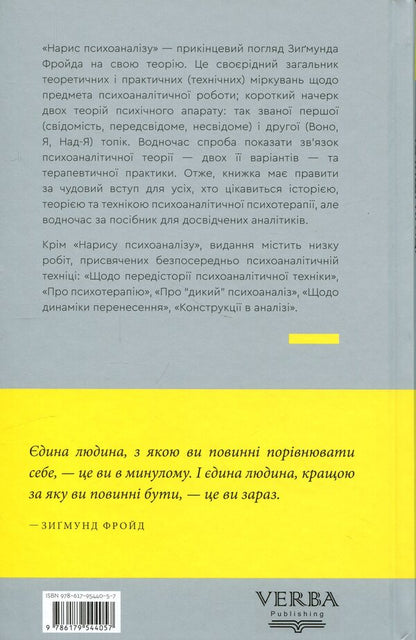 «Нарис психоаналізу» — прикінцевий погляд Зиґмунда Фройда на свою теорію. Це своєрідний загальник теоретичних і практичних (технічних) міркувань щодо предмета психоаналітичної роботи; короткий начерк двох теорій психічного апарату: так званої першої (свідомість, передсвідоме, несвідоме) і другої (Воно, Я, Над-Я) топік. Водночас спроба показати зв'язок психоаналітичної теорії — двох її варіантів — та терапевтичної практики. Отже, книжка має правити за чудовий вступ для усіх, хто цікавиться історією, теорією та технікою психоаналітичної психотерапії, але водночас за посібник для досвідчених аналітиків.

Крім «Нарису психоаналізу», видання містить низку робіт, присвячених безпосередньо психоаналітичній техніці: «Щодо передісторії психоаналітичної техніки», «Про психотерапію», «Про "дикий" психоаналіз», «Щодо динаміки перенесення», «Конструкції в аналізі».

Єдина людина, з якою ви повинні порівнювати себе, — це ви в минулому. І єдина людина, кращою за яку ви повинні бути, — це ви зараз.

— ЗИГМУНД ФРОЙД

ISBN 978-617-95440-5-7

9 786179 544057

VERBA
Publishing